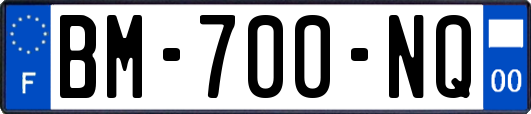 F

BM-700-NQ

00